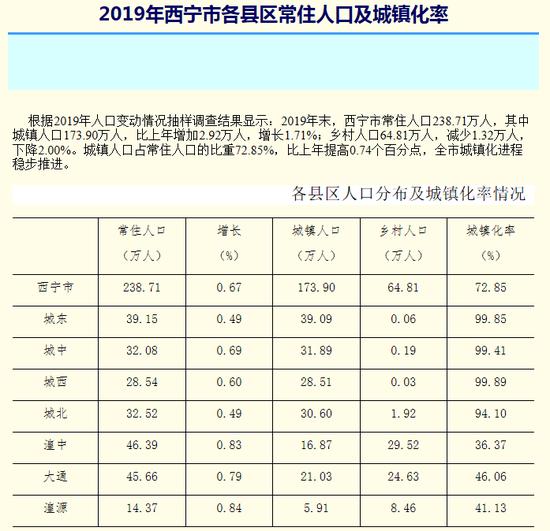 2019年西宁市各县区常住人口及城镇化率

根据2019年人口变动情况抽样调查结果显示：2019年末，西宁市常住人口238.71万人，其中城镇人口173.90万人，比上年增加2.92万人，增长1.71%；乡村人口64.81万人，减少1.32万人，下降2.00%。城镇人口占常住人口的比重72.85%，比上年提高0.74个百分点，全市城镇化进程稳步推进。

各县区人口分布及城镇化率情况

| | 常住人口（万人） | 增长（%） | 城镇人口（万人） | 乡村人口（万人） | 城镇化率（%） |
|---|---|---|---|---|---|
| 西宁市 | 238.71 | 0.67 | 173.90 | 64.81 | 72.85 |
| 城东 | 39.15 | 0.49 | 39.09 | 0.06 | 99.85 |
| 城中 | 32.08 | 0.69 | 31.89 | 0.19 | 99.41 |
| 城西 | 28.54 | 0.60 | 28.51 | 0.03 | 99.89 |
| 城北 | 32.52 | 0.49 | 30.60 | 1.92 | 94.10 |
| 湟中 | 46.39 | 0.83 | 16.87 | 29.52 | 36.37 |
| 大通 | 45.66 | 0.79 | 21.03 | 24.63 | 46.06 |
| 湟源 | 14.37 | 0.84 | 5.91 | 8.46 | 41.13 |